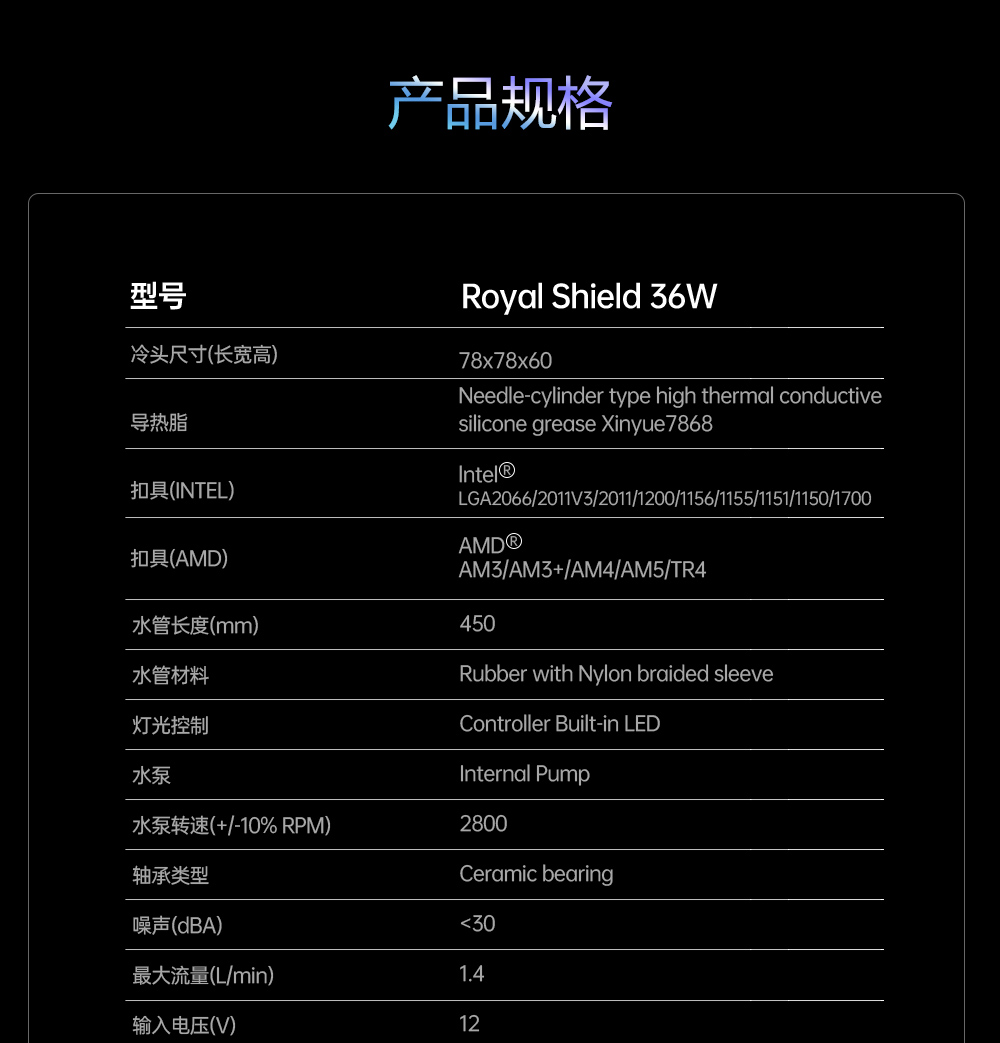 产品规格

| 型号 | Royal Shield 36W |
|---|---|
| 冷头尺寸(长宽高) | 78x78x60 |
| 导热脂 | Needle-cylinder type high thermal conductive silicone grease Xinyue7868 |
| 扣具(INTEL) | Intel® LGA2066/2011V3/2011/1200/1156/1155/1151/1150/1700 |
| 扣具(AMD) | AMD® AM3/AM3+/AM4/AM5/TR4 |
| 水管长度(mm) | 450 |
| 水管材料 | Rubber with Nylon braided sleeve |
| 灯光控制 | Controller Built-in LED |
| 水泵 | Internal Pump |
| 水泵转速(+/-10% RPM) | 2800 |
| 轴承类型 | Ceramic bearing |
| 噪声(dBA) | <30 |
| 最大流量(L/min) | 1.4 |
| 输入电压(V) | 12 |